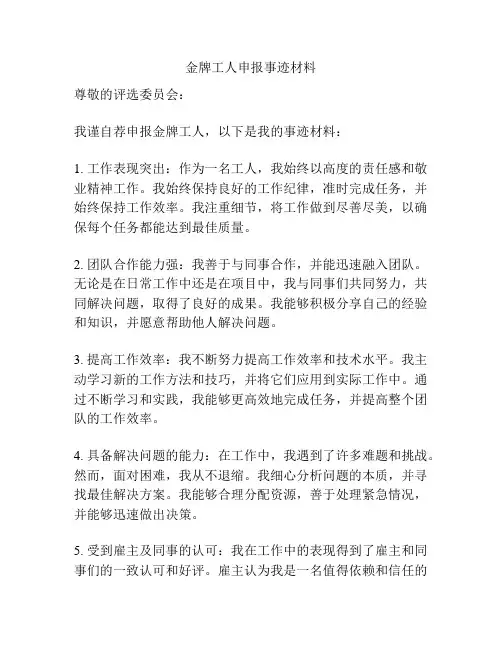 金牌工人申报事迹材料

尊敬的评选委员会：

我谨自荐申报金牌工人，以下是我的事迹材料：

1. 工作表现突出：作为一名工人，我始终以高度的责任感和敬业精神工作。我始终保持良好的工作纪律，准时完成任务，并始终保持工作效率。我注重细节，将工作做到尽善尽美，以确保每个任务都能达到最佳质量。

2. 团队合作能力强：我善于与同事合作，并能迅速融入团队。无论是在日常工作中还是在项目中，我与同事们共同努力，共同解决问题，取得了良好的成果。我能够积极分享自己的经验和知识，并愿意帮助他人解决问题。

3. 提高工作效率：我不断努力提高工作效率和技术水平。我主动学习新的工作方法和技巧，并将它们应用到实际工作中。通过不断学习和实践，我能够更高效地完成任务，并提高整个团队的工作效率。

4. 具备解决问题的能力：在工作中，我遇到了许多难题和挑战。然而，面对困难，我从不退缩。我细心分析问题的本质，并寻找最佳解决方案。我能够合理分配资源，善于处理紧急情况，并能够迅速做出决策。

5. 受到雇主及同事的认可：我在工作中的表现得到了雇主和同事们的一致认可和好评。雇主认为我是一名值得依赖和信任的